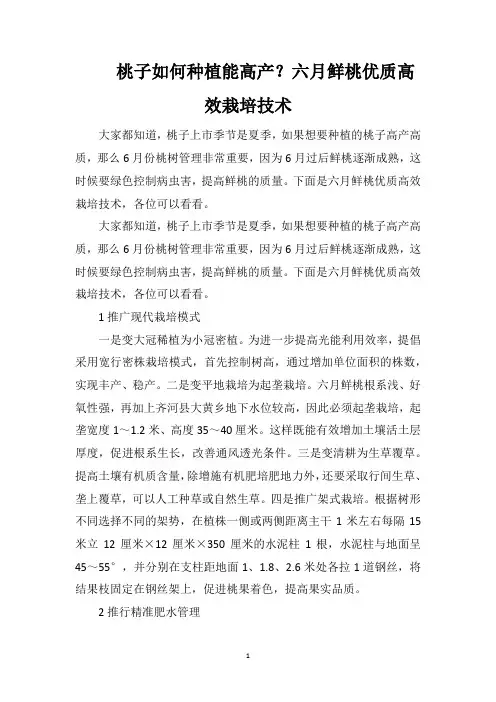 桃子如何种植能高产？六月鲜桃优质高效栽培技术

大家都知道，桃子上市季节是夏季，如果想要种植的桃子高产高质，那么6月份桃树管理非常重要，因为6月过后鲜桃逐渐成熟，这时候要绿色控制病虫害，提高鲜桃的质量。下面是六月鲜桃优质高效栽培技术，各位可以看看。

大家都知道，桃子上市季节是夏季，如果想要种植的桃子高产高质，那么6月份桃树管理非常重要，因为6月过后鲜桃逐渐成熟，这时候要绿色控制病虫害，提高鲜桃的质量。下面是六月鲜桃优质高效栽培技术，各位可以看看。

1推广现代栽培模式

一是变大冠稀植为小冠密植。为进一步提高光能利用效率，提倡采用宽行密株栽培模式，首先控制树高，通过增加单位面积的株数，实现丰产、稳产。二是变平地栽培为起垄栽培。六月鲜桃根系浅、好氧性强，再加上齐河县大黄乡地下水位较高，因此必须起垄栽培，起垄宽度1～1.2米、高度35～40厘米。这样既能有效增加土壤活土层厚度，促进根系生长，改善通风透光条件。三是变清耕为生草覆草。提高土壤有机质含量，除增施有机肥培肥地力外，还要采取行间生草、垄上覆草，可以人工种草或自然生草。四是推广架式栽培。根据树形不同选择不同的架势，在植株一侧或两侧距离主干1米左右每隔15米立12厘米×12厘米×350厘米的水泥柱1根，水泥柱与地面呈45～55°，并分别在支柱距地面1、1.8、2.6米处各拉1道钢丝，将结果枝固定在钢丝架上，促进桃果着色，提高果实品质。

2推行精准肥水管理

1